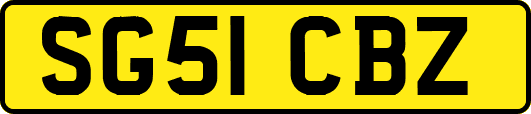 SG51 CBZ